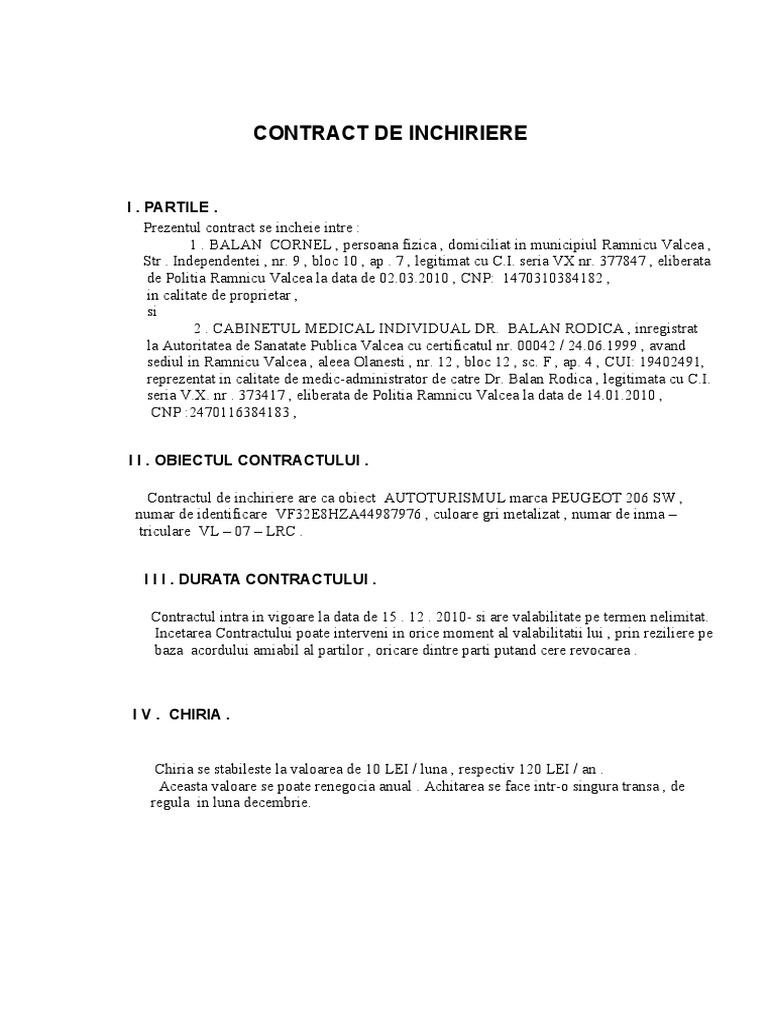 CONTRACT DE INCHIRIERE

I . PARTILE .

Prezentul contract se incheie intre :
1 . BALAN CORNEL , persoana fizica , domiciliat in municipiul Ramnicu Valcea , Str . Independentei , nr. 9 , bloc 10 , ap . 7 , legitimat cu C.I. seria VX nr. 377847 , eliberata de Politia Ramnicu Valcea la data de 02.03.2010 , CNP: 1470310384182 , in calitate de proprietar ,
si
2 . CABINETUL MEDICAL INDIVIDUAL DR. BALAN RODICA , inregistrat la Autoritatea de Sanatate Publica Valcea cu certificatul nr. 00042 / 24.06.1999 , avand sediul in Ramnicu Valcea , aleea Olanesti , nr. 12 , bloc 12 , sc. F , ap. 4 , CUI: 19402491, reprezentat in calitate de medic-administrator de catre Dr. Balan Rodica , legitimata cu C.I. seria V.X. nr . 373417 , eliberata de Politia Ramnicu Valcea la data de 14.01.2010 , CNP :2470116384183 ,

I I . OBIECTUL CONTRACTULUI .

Contractul de inchiriere are ca obiect AUTOTURISMUL marca PEUGEOT 206 SW , numar de identificare VF32E8HZA44987976 , culoare gri metalizat , numar de inma – triculare VL – 07 – LRC .

I I I . DURATA CONTRACTULUI .

Contractul intra in vigoare la data de 15 . 12 . 2010- si are valabilitate pe termen nelimitat.
Incetarea Contractului poate interveni in orice moment al valabilitatii lui , prin reziliere pe baza acordului amiabil al partilor , oricare dintre parti putand cere revocarea .

I V . CHIRIA .

Chiria se stabileste la valoarea de 10 LEI / luna , respectiv 120 LEI / an .
Aceasta valoare se poate renegocia anual . Achitarea se face intr-o singura transa , de regula in luna decembrie.